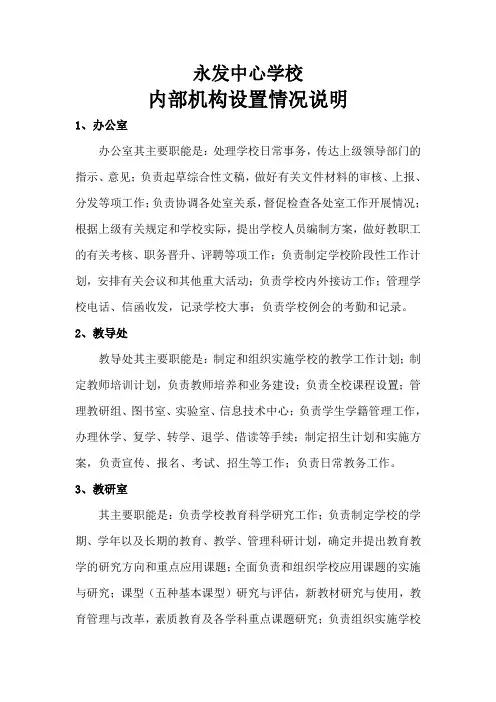 永发中心学校
内部机构设置情况说明

1、办公室

办公室其主要职能是：处理学校日常事务，传达上级领导部门的指示、意见；负责起草综合性文稿，做好有关文件材料的审核、上报、分发等项工作；负责协调各处室关系，督促检查各处室工作开展情况；根据上级有关规定和学校实际，提出学校人员编制方案，做好教职工的有关考核、职务晋升、评聘等项工作；负责制定学校阶段性工作计划，安排有关会议和其他重大活动；负责学校内外接访工作；管理学校电话、信函收发，记录学校大事；负责学校例会的考勤和记录。

2、教导处

教导处其主要职能是：制定和组织实施学校的教学工作计划；制定教师培训计划，负责教师培养和业务建设；负责全校课程设置；管理教研组、图书室、实验室、信息技术中心；负责学生学籍管理工作，办理休学、复学、转学、退学、借读等手续；制定招生计划和实施方案，负责宣传、报名、考试、招生等工作；负责日常教务工作。

3、教研室

其主要职能是：负责学校教育科学研究工作；负责制定学校的学期、学年以及长期的教育、教学、管理科研计划，确定并提出教育教学的研究方向和重点应用课题；全面负责和组织学校应用课题的实施与研究；课型（五种基本课型）研究与评估，新教材研究与使用，教育管理与改革，素质教育及各学科重点课题研究；负责组织实施学校